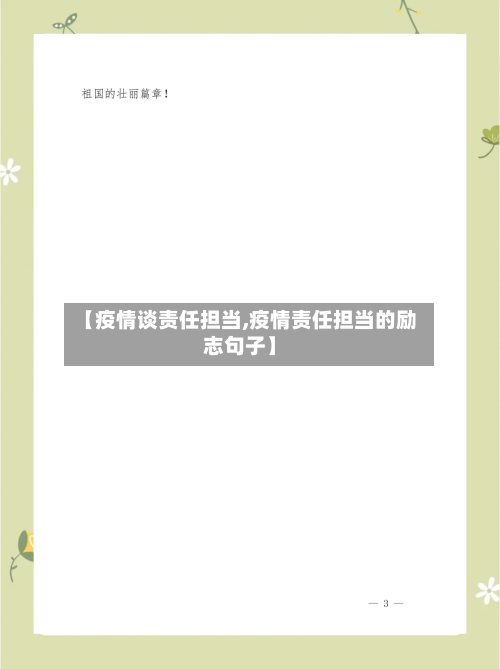 祖国的壮丽篇章！

【疫情谈责任担当,疫情责任担当的励志句子】

— 3 —